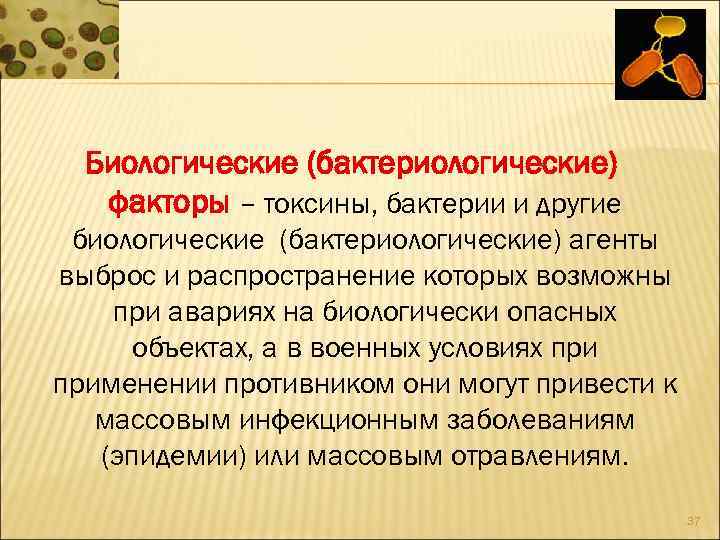 Биологические (бактериологические) факторы – токсины, бактерии и другие биологические (бактериологические) агенты выброс и распространение которых возможны при авариях на биологически опасных объектах, а в военных условиях при применении противником они могут привести к массовым инфекционным заболеваниям (эпидемии) или массовым отравлениям.

37